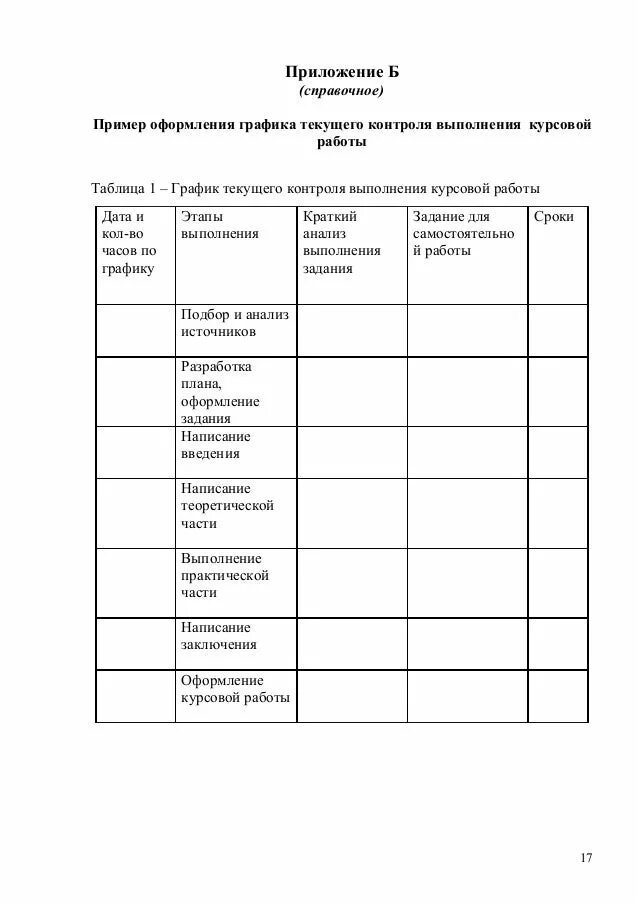 Приложение Б
(справочное)

Пример оформления графика текущего контроля выполнения курсовой работы

Таблица 1 – График текущего контроля выполнения курсовой работы

| Дата и кол-во часов по графику | Этапы выполнения | Краткий анализ выполнения задания | Задание для самостоятельной работы | Сроки |
|---|---|---|---|---|
| | Подбор и анализ источников | | | |
| | Разработка плана, оформление задания | | | |
| | Написание введения | | | |
| | Написание теоретической части | | | |
| | Выполнение практической части | | | |
| | Написание заключения | | | |
| | Оформление курсовой работы | | | |

17